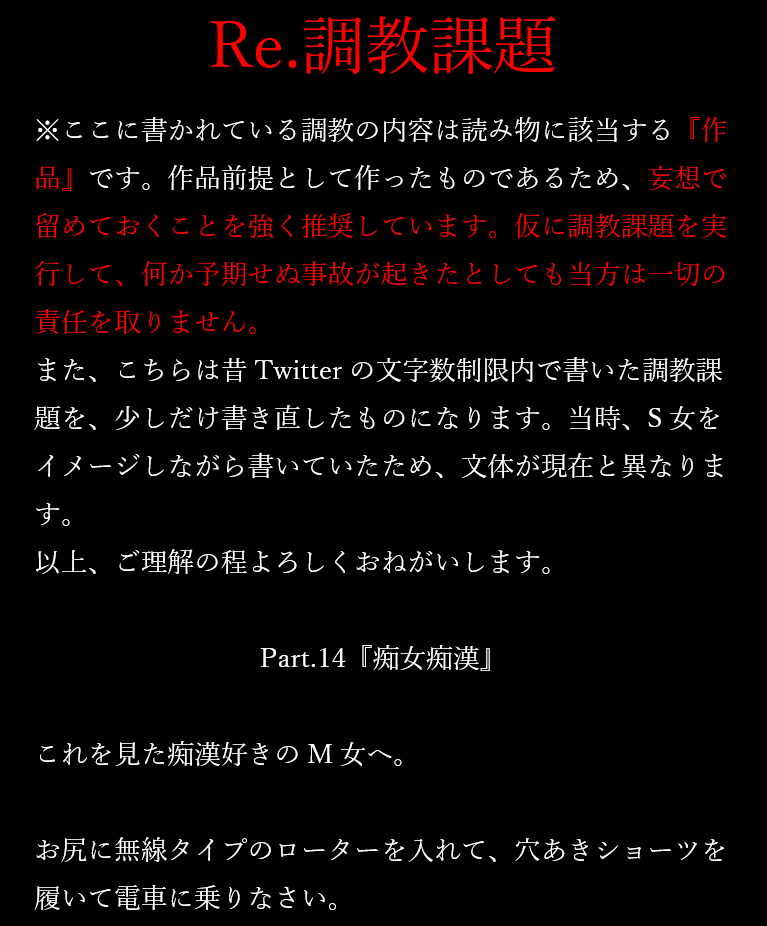 Re.調教課題

※ここに書かれている調教の内容は読み物に該当する『作品』です。作品前提として作ったものであるため、妄想で留めておくことを強く推奨しています。仮に調教課題を実行して、何か予期せぬ事故が起きたとしても当方は一切の責任を取りません。
また、こちらは昔 Twitter の文字数制限内で書いた調教課題を、少しだけ書き直したものになります。当時、S 女をイメージしながら書いていたため、文体が現在と異なります。
以上、ご理解の程よろしくおねがいします。

Part.14『痴女痴漢』

これを見た痴漢好きの M 女へ。

お尻に無線タイプのローターを入れて、穴あきショーツを履いて電車に乗りなさい。